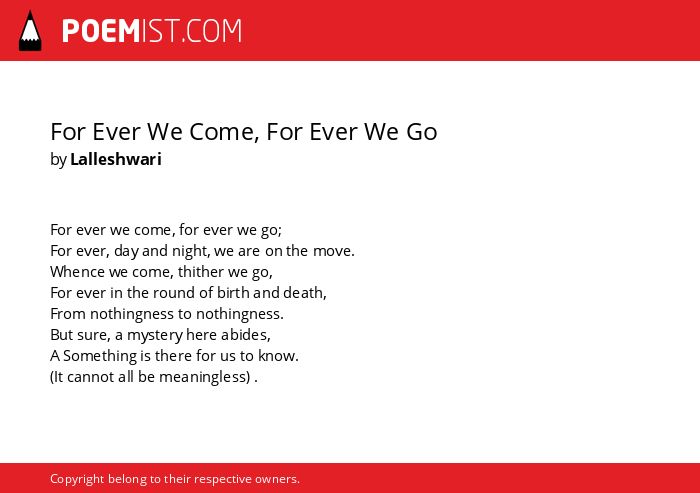 POEMIST.COM

For Ever We Come, For Ever We Go
by Lalleshwari

For ever we come, for ever we go;
For ever, day and night, we are on the move.
Whence we come, thither we go,
For ever in the round of birth and death,
From nothingness to nothingness.
But sure, a mystery here abides,
A Something is there for us to know.
(It cannot all be meaningless) .

Copyright belong to their respective owners.